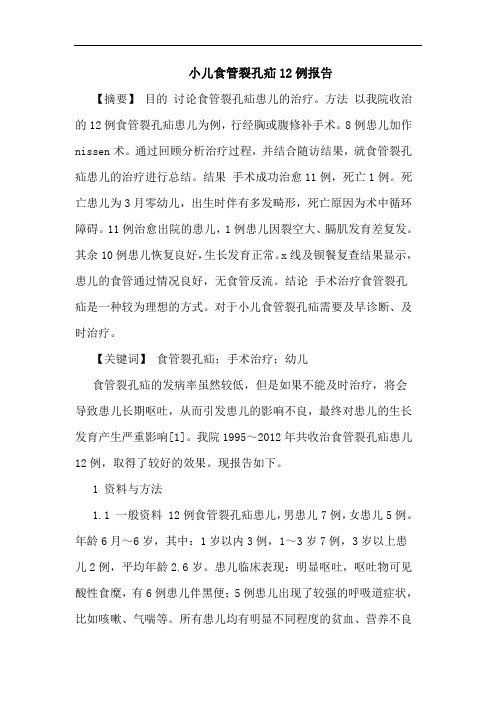 小儿食管裂孔疝12例报告

【摘要】 目的 讨论食管裂孔疝患儿的治疗。方法 以我院收治的12例食管裂孔疝患儿为例，行经胸或腹修补手术。8例患儿加作nissen术。通过回顾分析治疗过程，并结合随访结果，就食管裂孔疝患儿的治疗进行总结。结果 手术成功治愈11例，死亡1例。死亡患儿为3月零幼儿，出生时伴有多发畸形，死亡原因为术中循环障碍。11例治愈出院的患儿，1例患儿因裂空大、膈肌发育差复发。其余10例患儿恢复良好，生长发育正常。x线及钡餐复查结果显示，患儿的食管通过情况良好，无食管反流。结论 手术治疗食管裂孔疝是一种较为理想的方式。对于小儿食管裂孔疝需要及早诊断、及时治疗。

【关键词】 食管裂孔疝；手术治疗；幼儿

食管裂孔疝的发病率虽然较低，但是如果不能及时治疗，将会导致患儿长期呕吐，从而引发患儿的影响不良，最终对患儿的生长发育产生严重影响[1]。我院1995～2012年共收治食管裂孔疝患儿12例，取得了较好的效果。现报告如下。

1 资料与方法

1.1 一般资料 12例食管裂孔疝患儿，男患儿7例，女患儿5例。年龄6月～6岁，其中：1岁以内3例，1～3岁7例，3岁以上患儿2例，平均年龄2.6岁。患儿临床表现：明显呕吐，呕吐物可见酸性食糜，有6例患儿伴黑便；5例患儿出现了较强的呼吸道症状，比如咳嗽、气喘等。所有患儿均有明显不同程度的贫血、营养不良